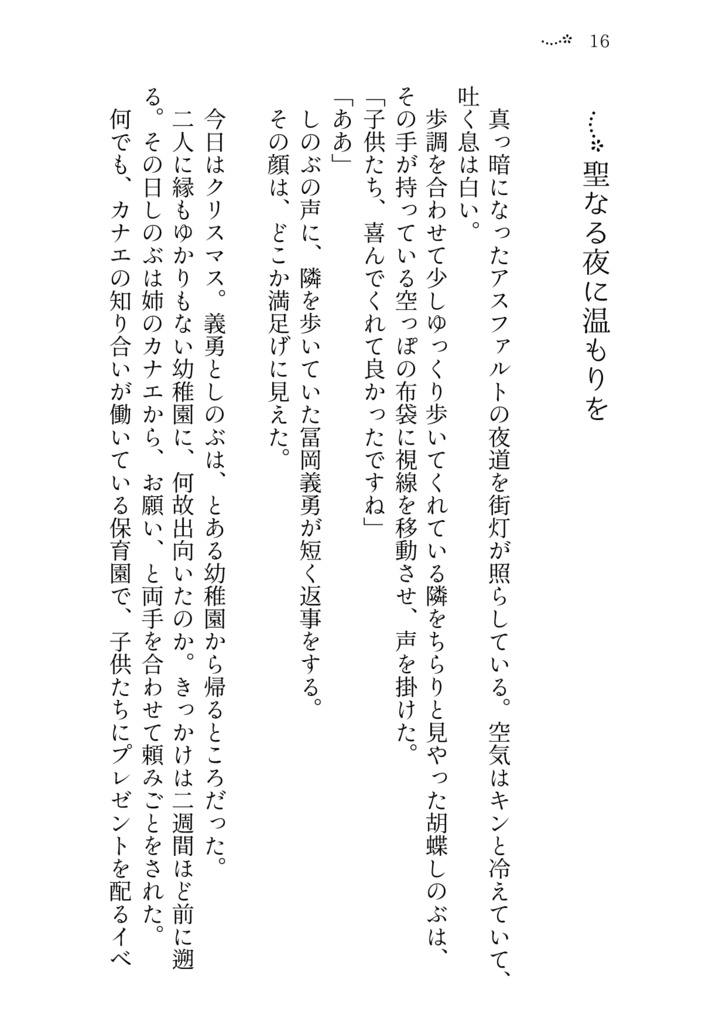 16

聖なる夜に温もりを

真っ暗になったアスファルトの夜道を街灯が照らしている。空気はキンと冷えていて、吐く息は白い。

歩調を合わせて少しゆっくり歩いてくれている隣をちらりと見やった胡蝶しのぶは、その手が持っている空っぽの布袋に視線を移動させ、声を掛けた。

「子供たち、喜んでくれて良かったですね」

「ああ」

しのぶの声に、隣を歩いていた冨岡義勇が短く返事をする。

その顔は、どこか満足げに見えた。

今日はクリスマス。義勇としのぶは、とある幼稚園から帰るところだった。

二人に縁もゆかりもない幼稚園に、何故出向いたのか。きっかけは二週間ほど前に遡る。その日しのぶは姉のカナエから、お願い、と両手を合わせて頼みごとをされた。

何でも、カナエの知り合いが働いている保育園で、子供たちにプレゼントを配るイベ